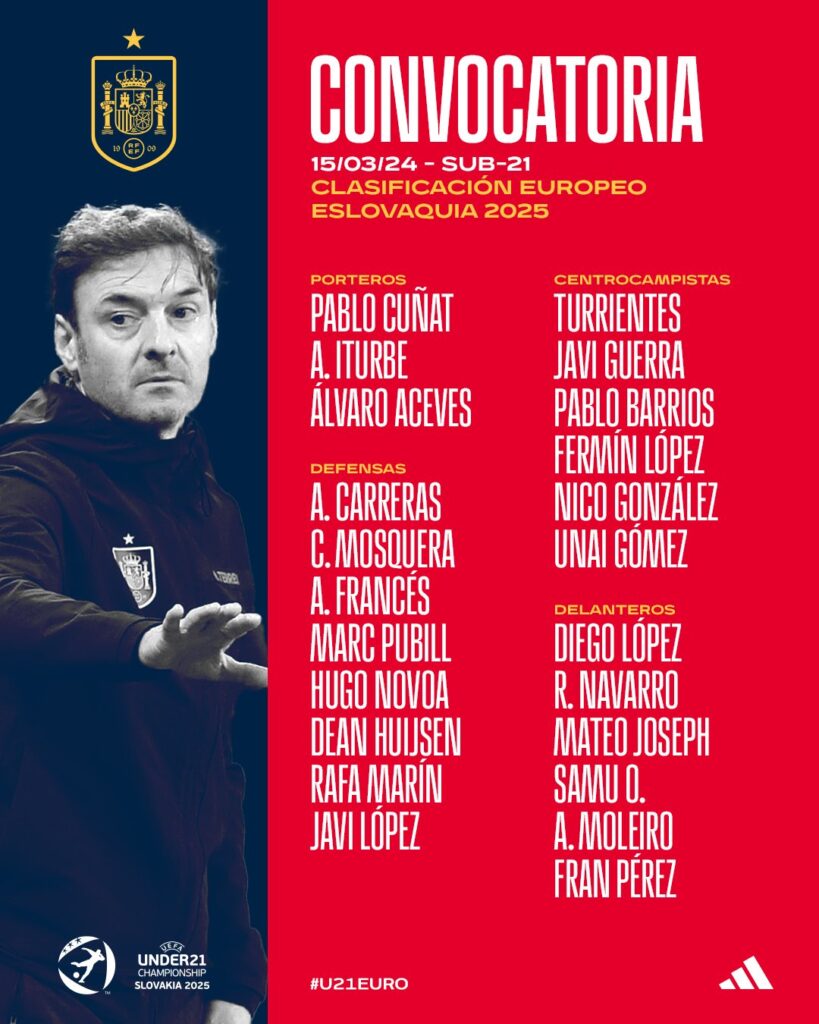 CONVOCATORIA

15/03/24 - SUB-21
CLASIFICACIÓN EUROPEO
ESLOVAQUIA 2025

PORTEROS
PABLO CUÑAT
A. ITURBE
ÁLVARO ACEVES

DEFENSAS
A. CARRERAS
C. MOSQUERA
A. FRANCÉS
MARC PUBILL
HUGO NOVOA
DEAN HUIJSEN
RAFA MARÍN
JAVI LÓPEZ

CENTROCAMPISTAS
TURRIENTES
JAVI GUERRA
PABLO BARRIOS
FERMÍN LÓPEZ
NICO GONZÁLEZ
UNAI GÓMEZ

DELANTEROS
DIEGO LÓPEZ
R. NAVARRO
MATEO JOSEPH
SAMU O.
A. MOLEIRO
FRAN PÉREZ

UEFA
UNDER21
CHAMPIONSHIP
SLOVAKIA 2025

#U21EURO